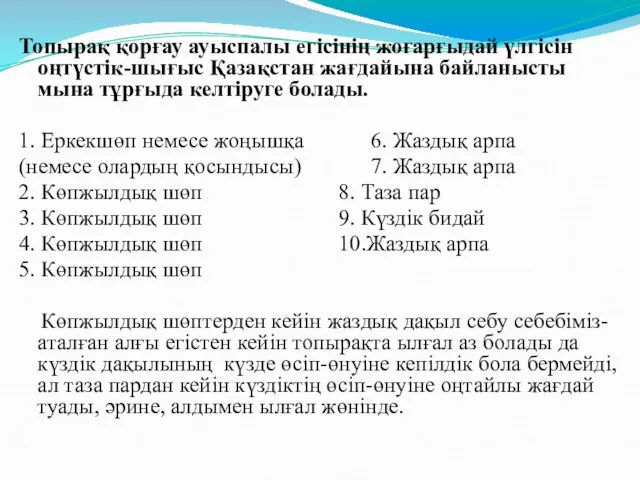 Топырақ қорғау ауыспалы егісінің жоғарғыдай үлгісін оңтүстік-шығыс Қазақстан жағдайына байланысты мына тұрғыда келтіруге болады.

1. Еркекшөп немесе жоңышқа
(немесе олардың қосындысы)
2. Көпжылдық шөп
3. Көпжылдық шөп
4. Көпжылдық шөп
5. Көпжылдық шөп

6. Жаздық арпа
7. Жаздық арпа
8. Таза пар
9. Күздік бидай
10.Жаздық арпа

Көпжылдық шөптерден кейін жаздық дақыл себу себебіміз- аталған алғы егістен кейін топырақта ылғал аз болады да күздік дақылының күзде өсіп-өнуіне кепілдік бола бермейді, ал таза пардан кейін күздіктің өсіп-өнуіне оңтайлы жағдай туады, әрине, алдымен ылғал жөнінде.